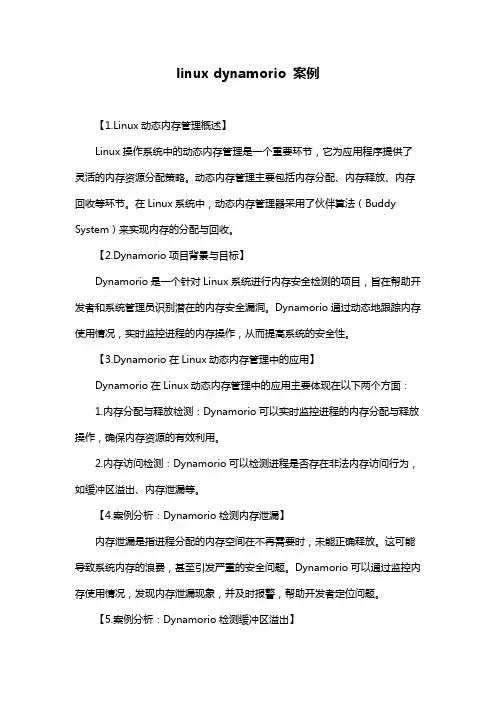 linux dynamorio 案例

【1.Linux 动态内存管理概述】

Linux 操作系统中的动态内存管理是一个重要环节，它为应用程序提供了灵活的内存资源分配策略。动态内存管理主要包括内存分配、内存释放、内存回收等环节。在 Linux 系统中，动态内存管理器采用了伙伴算法（Buddy System）来实现内存的分配与回收。

【2.Dynamorio 项目背景与目标】

Dynamorio 是一个针对 Linux 系统进行内存安全检测的项目，旨在帮助开发者和系统管理员识别潜在的内存安全漏洞。Dynamorio 通过动态地跟踪内存使用情况，实时监控进程的内存操作，从而提高系统的安全性。

【3.Dynamorio 在 Linux 动态内存管理中的应用】

Dynamorio 在 Linux 动态内存管理中的应用主要体现在以下两个方面：

1.内存分配与释放检测：Dynamorio 可以实时监控进程的内存分配与释放操作，确保内存资源的有效利用。

2.内存访问检测：Dynamorio 可以检测进程是否存在非法内存访问行为，如缓冲区溢出、内存泄漏等。

【4.案例分析：Dynamorio 检测内存泄漏】

内存泄漏是指进程分配的内存空间在不再需要时，未能正确释放。这可能导致系统内存的浪费，甚至引发严重的安全问题。Dynamorio 可以通过监控内存使用情况，发现内存泄漏现象，并及时报警，帮助开发者定位问题。

【5.案例分析：Dynamorio 检测缓冲区溢出】